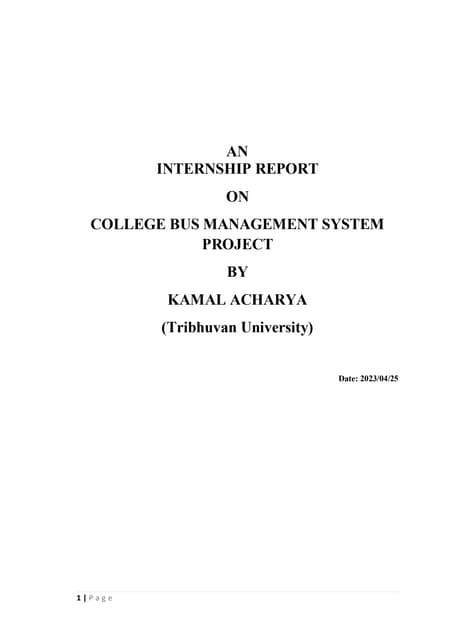 AN
INTERNSHIP REPORT

ON

COLLEGE BUS MANAGEMENT SYSTEM
PROJECT

BY

KAMAL ACHARYA

(Tribhuvan University)

Date: 2023/04/25

1 | Page